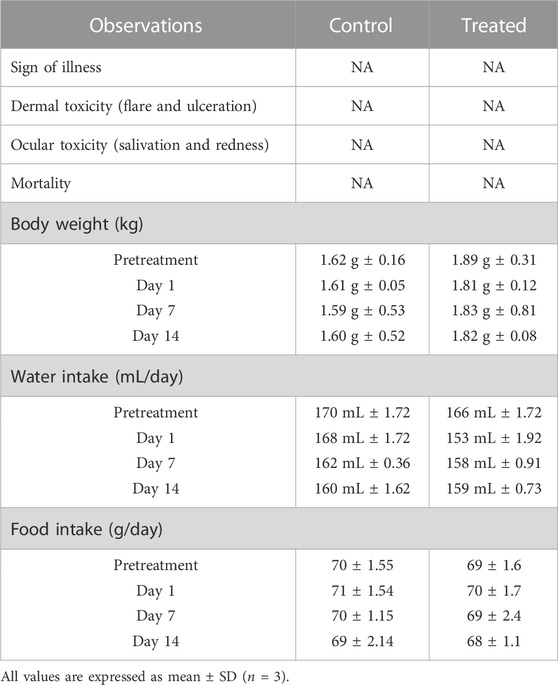 | Observations | Control | Treated |
|---|---|---|
| Sign of illness | NA | NA |
| Dermal toxicity (flare and ulceration) | NA | NA |
| Ocular toxicity (salivation and redness) | NA | NA |
| Mortality | NA | NA |
| Body weight (kg) | | |
| Pretreatment | 1.62 g ± 0.16 | 1.89 g ± 0.31 |
| Day 1 | 1.61 g ± 0.05 | 1.81 g ± 0.12 |
| Day 7 | 1.59 g ± 0.53 | 1.83 g ± 0.81 |
| Day 14 | 1.60 g ± 0.52 | 1.82 g ± 0.08 |
| Water intake (mL/day) | | |
| Pretreatment | 170 mL ± 1.72 | 166 mL ± 1.72 |
| Day 1 | 168 mL ± 1.72 | 153 mL ± 1.92 |
| Day 7 | 162 mL ± 0.36 | 158 mL ± 0.91 |
| Day 14 | 160 mL ± 1.62 | 159 mL ± 0.73 |
| Food intake (g/day) | | |
| Pretreatment | 70 ± 1.55 | 69 ± 1.6 |
| Day 1 | 71 ± 1.54 | 70 ± 1.7 |
| Day 7 | 70 ± 1.15 | 69 ± 2.4 |
| Day 14 | 69 ± 2.14 | 68 ± 1.1 |

All values are expressed as mean ± SD ($n$ = 3).